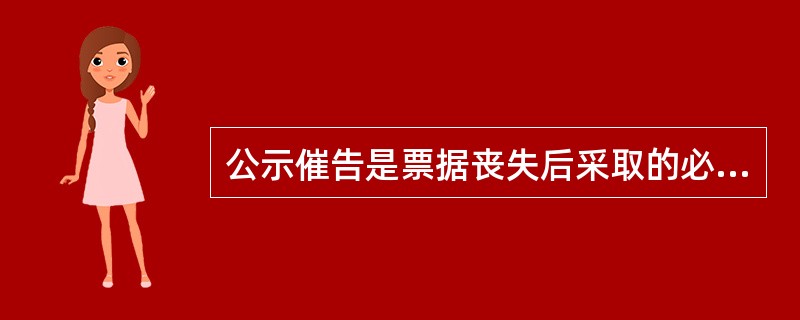 公示催告是票据丧失后采取的必...